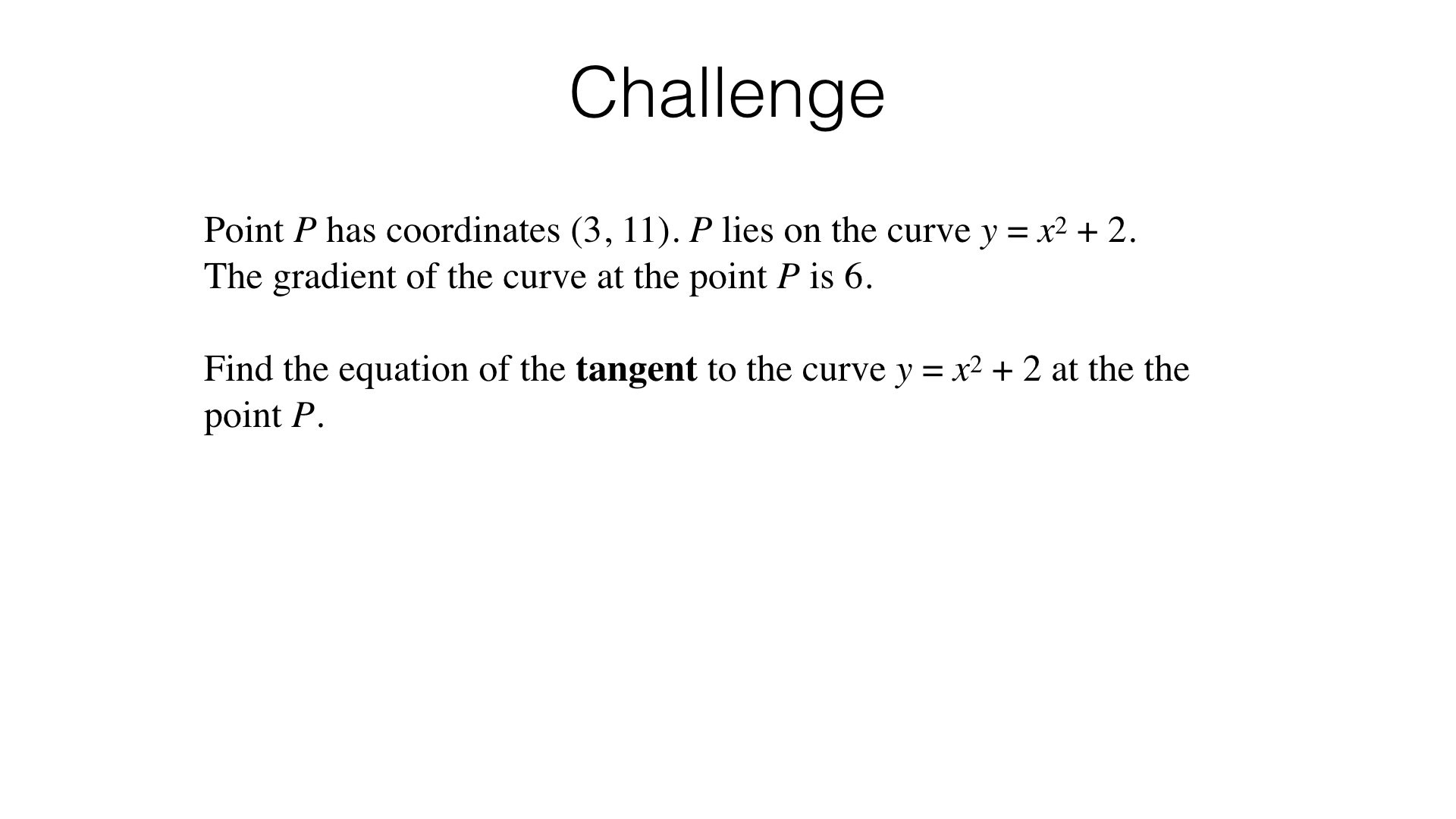 Challenge

Point P has coordinates (3, 11). P lies on the curve $y = x^2 + 2$.
The gradient of the curve at the point P is 6.

Find the equation of the tangent to the curve $y = x^2 + 2$ at the the point P.